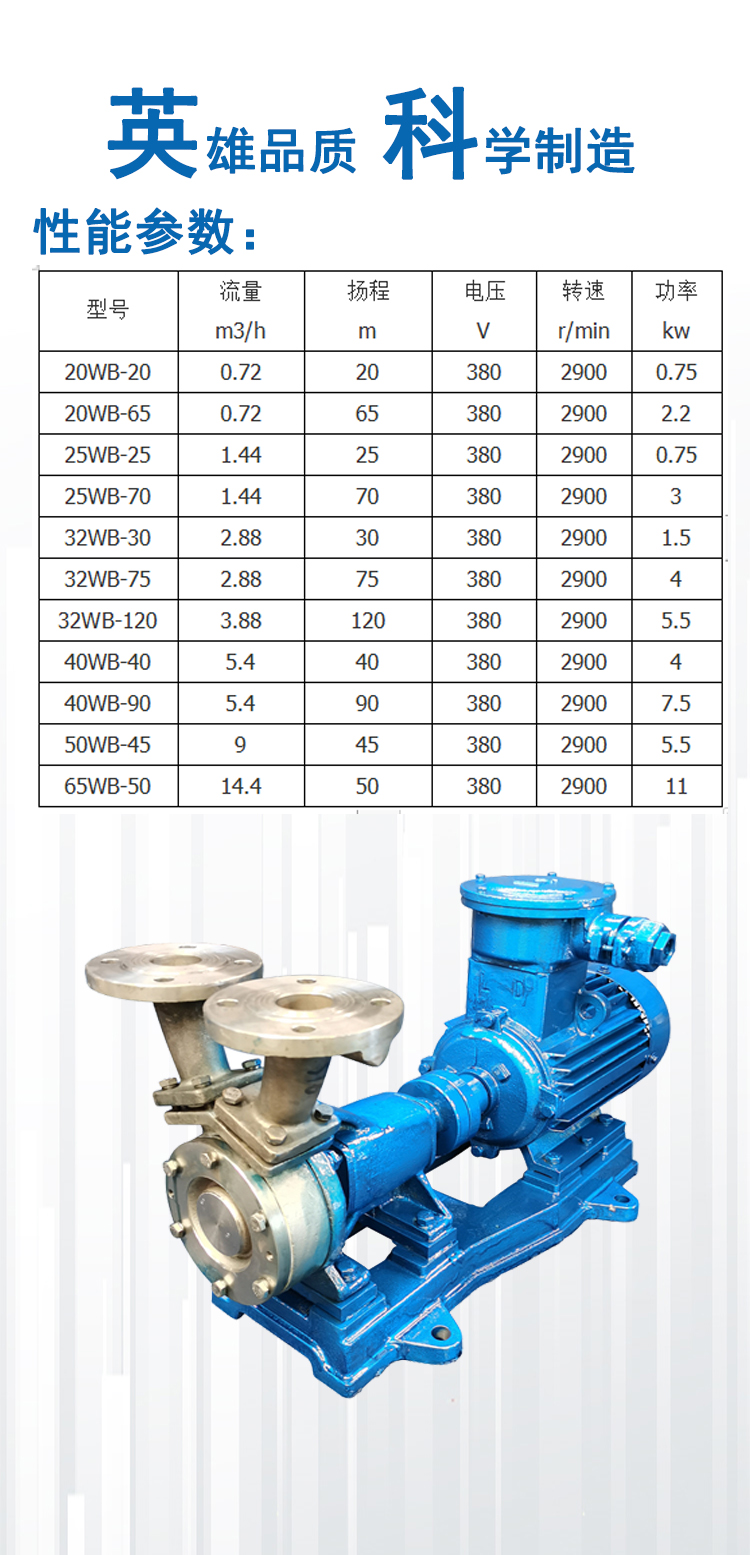 英雄品质 科学制造

性能参数：

| 型号 | 流量 m3/h | 扬程 m | 电压 V | 转速 r/min | 功率 kw |
|---|---|---|---|---|---|
| 20WB-20 | 0.72 | 20 | 380 | 2900 | 0.75 |
| 20WB-65 | 0.72 | 65 | 380 | 2900 | 2.2 |
| 25WB-25 | 1.44 | 25 | 380 | 2900 | 0.75 |
| 25WB-70 | 1.44 | 70 | 380 | 2900 | 3 |
| 32WB-30 | 2.88 | 30 | 380 | 2900 | 1.5 |
| 32WB-75 | 2.88 | 75 | 380 | 2900 | 4 |
| 32WB-120 | 3.88 | 120 | 380 | 2900 | 5.5 |
| 40WB-40 | 5.4 | 40 | 380 | 2900 | 4 |
| 40WB-90 | 5.4 | 90 | 380 | 2900 | 7.5 |
| 50WB-45 | 9 | 45 | 380 | 2900 | 5.5 |
| 65WB-50 | 14.4 | 50 | 380 | 2900 | 11 |